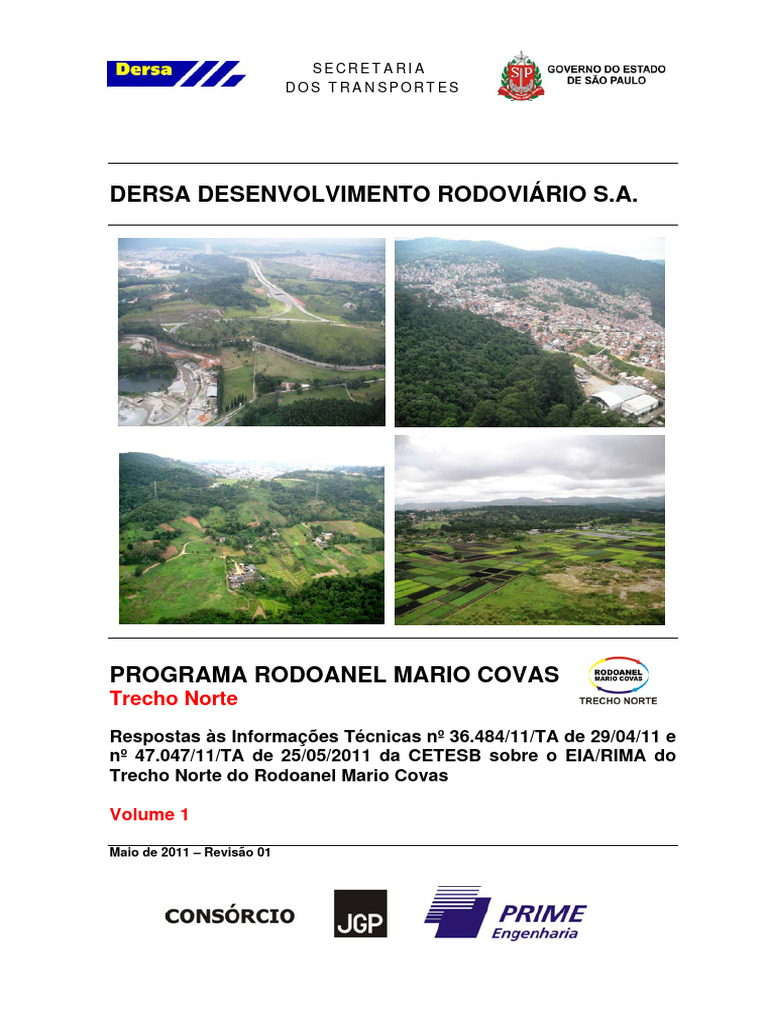 Dersa

SECRETARIA
DOS TRANSPORTES

SP

GOVERNO DO ESTADO
DE SÃO PAULO

DERSA DESENVOLVIMENTO RODOVIÁRIO S.A.

PROGRAMA RODOANEL MARIO COVAS
Trecho Norte

RODOANEL
MARIO COVAS
TRECHO NORTE

Respostas às Informações Técnicas nº 36.484/11/TA de 29/04/11 e nº 47.047/11/TA de 25/05/2011 da CETESB sobre o EIA/RIMA do Trecho Norte do Rodoanel Mario Covas

Volume 1

Maio de 2011 – Revisão 01

CONSÓRCIO

JGP

PRIME
Engenharia